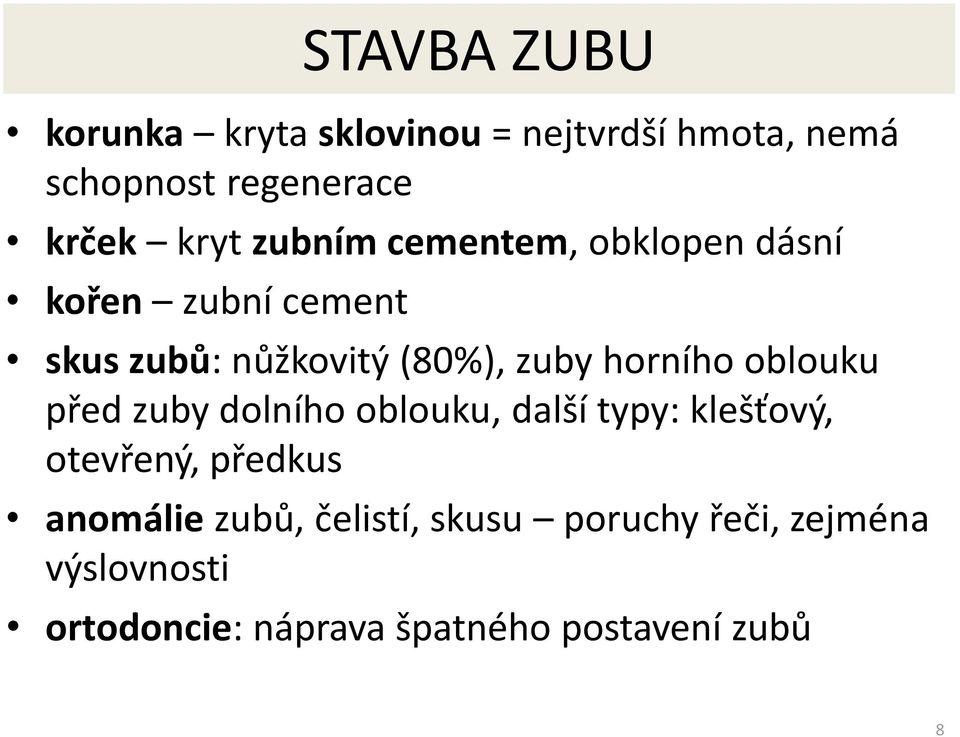 STAVBA ZUBU

• korunka – kryta sklovinou = nejtvrdší hmota, nemá schopnost regenerace

• krček – kryt zubním cementem, obklopen dásní

• kořen – zubní cement

• skus zubů: nůžkovitý (80%), zuby horního oblouku před zuby dolního oblouku, další typy: klešťový, otevřený, předkus

• anomálie zubů, čelistí, skusu – poruchy řeči, zejména výslovnosti

• ortodoncie: náprava špatného postavení zubů

8